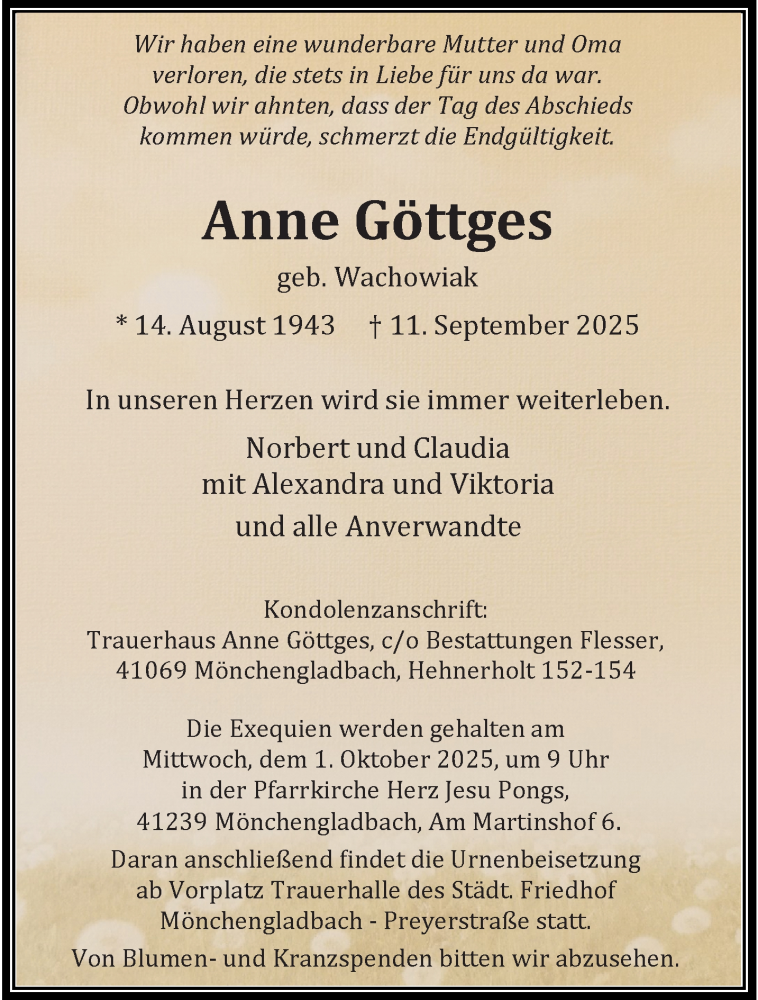 Wir haben eine wunderbare Mutter und Oma verloren, die stets in Liebe für uns da war. Obwohl wir ahnten, dass der Tag des Abschieds kommen würde, schmerzt die Endgültigkeit.

Anne Göttges

geb. Wachowiak

* 14. August 1943 † 11. September 2025

In unseren Herzen wird sie immer weiterleben.

Norbert und Claudia
mit Alexandra und Viktoria
und alle Anverwandte

Kondolenzanschrift:
Trauerhaus Anne Göttges, c/o Bestattungen Flesser,
41069 Mönchengladbach, Hehnerholt 152-154

Die Exequien werden gehalten am
Mittwoch, dem 1. Oktober 2025, um 9 Uhr
in der Pfarrkirche Herz Jesu Pongs,
41239 Mönchengladbach, Am Martinshof 6.
Daran anschließend findet die Urnenbeisetzung ab Vorplatz Trauerhalle des Städt. Friedhof Mönchengladbach - Preyerstraße statt.
Von Blumen- und Kranzspenden bitten wir abzusehen.